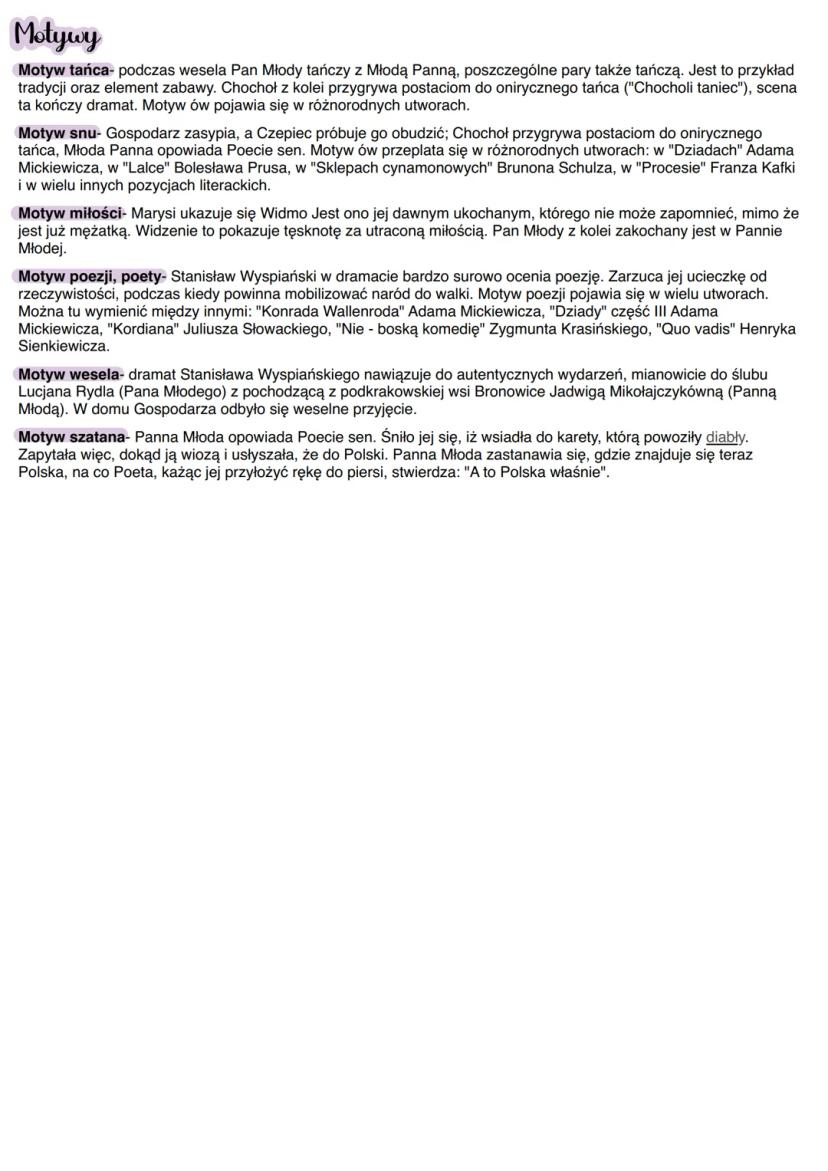 Motywy

Motyw tańca- podczas wesela Pan Młody tańczy z Młodą Panną, poszczególne pary także tańczą. Jest to przykład tradycji oraz element zabawy. Chochoł z kolei przygrywa postaciom do onirycznego tańca ("Chocholi taniec"), scena ta kończy dramat. Motyw ów pojawia się w różnorodnych utworach.

Motyw snu- Gospodarz zasypia, a Czepiec próbuje go obudzić; Chochoł przygrywa postaciom do onirycznego tańca, Młoda Panna opowiada Poecie sen. Motyw ów przeplata się w różnorodnych utworach: w "Dziadach" Adama Mickiewicza, w "Lalce" Bolesława Prusa, w "Sklepach cynamonowych" Brunona Schulza, w "Procesie" Franza Kafki i w wielu innych pozycjach literackich.

Motyw miłości- Marysi ukazuje się Widmo Jest ono jej dawnym ukochanym, którego nie może zapomnieć, mimo że jest już mężatką. Widzenie to pokazuje tęsknotę za utraconą miłością. Pan Młody z kolei zakochany jest w Pannie Młodej.

Motyw poezji, poety- Stanisław Wyspiański w dramacie bardzo surowo ocenia poezję. Zarzuca jej ucieczkę od rzeczywistości, podczas kiedy powinna mobilizować naród do walki. Motyw poezji pojawia się w wielu utworach. Można tu wymienić między innymi: "Konrada Wallenroda" Adama Mickiewicza, "Dziady" część III Adama Mickiewicza, "Kordiana" Juliusza Słowackiego, "Nie - boską komedię" Zygmunta Krasińskiego, "Quo vadis" Henryka Sienkiewicza.

Motyw wesela- dramat Stanisława Wyspiańskiego nawiązuje do autentycznych wydarzeń, mianowicie do ślubu Lucjana Rydla (Pana Młodego) z pochodzącą z podkrakowskiej wsi Bronowice Jadwigą Mikołajczykówną (Panną Młodą). W domu Gospodarza odbyło się weselne przyjęcie.

Motyw szatana- Panna Młoda opowiada Poecie sen. Śniło jej się, iż wsiadła do karety, którą powoziły diabły. Zapytała więc, dokąd ją wiozą i usłyszała, że do Polski. Panna Młoda zastanawia się, gdzie znajduje się teraz Polska, na co Poeta, każąc jej przyłożyć rękę do piersi, stwierdza: "A to Polska właśnie".